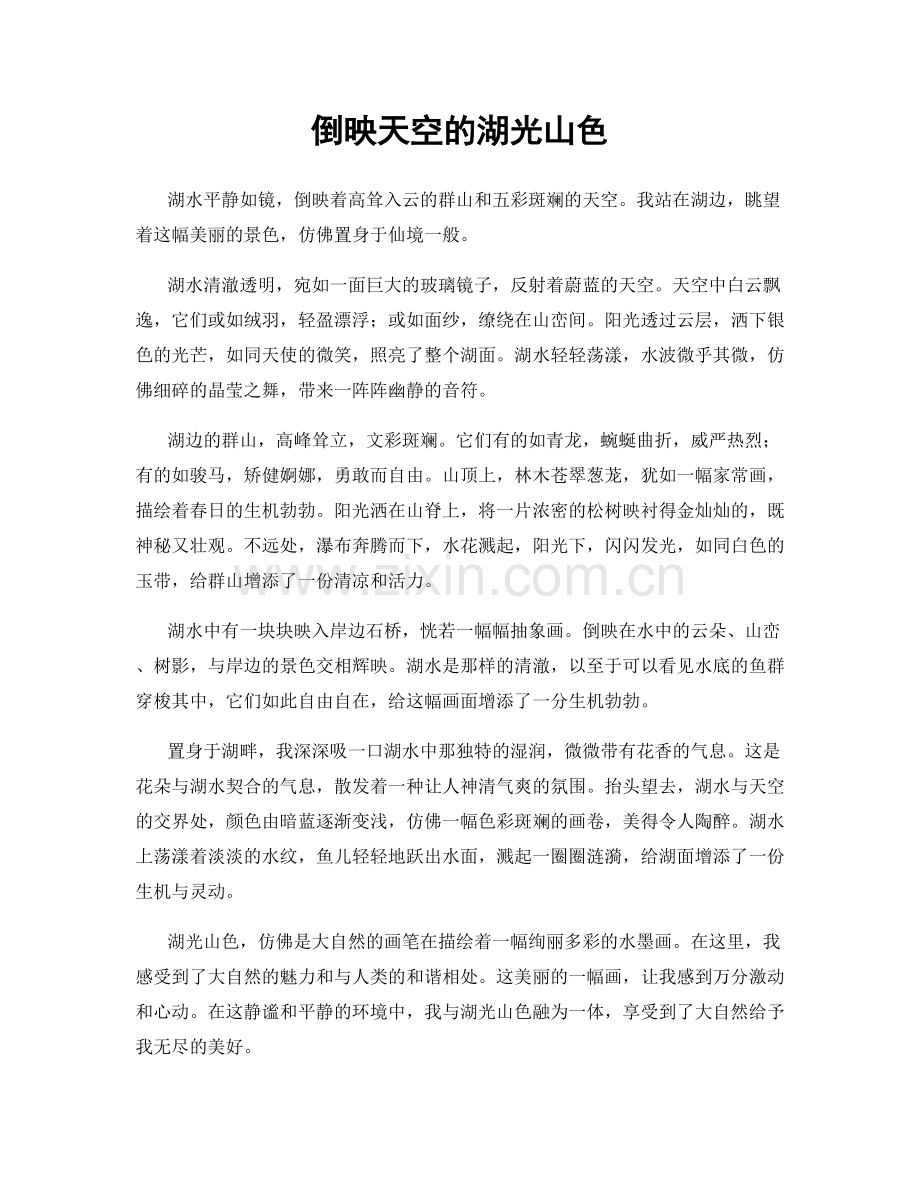 倒映天空的湖光山色

湖水平静如镜，倒映着高耸入云的群山和五彩斑斓的天空。我站在湖边，眺望着这幅美丽的景色，仿佛置身于仙境一般。

湖水清澈透明，宛如一面巨大的玻璃镜子，反射着蔚蓝的天空。天空中白云飘逸，它们或如绒羽，轻盈漂浮；或如面纱，缭绕在山峦间。阳光透过云层，洒下银色的光芒，如同天使的微笑，照亮了整个湖面。湖水轻轻荡漾，水波微乎其微，仿佛细碎的晶莹之舞，带来一阵阵幽静的音符。

湖边的群山，高峰耸立，文彩斑斓。它们有的如青龙，蜿蜒曲折，威严热烈；有的如骏马，矫健婀娜，勇敢而自由。山顶上，林木苍翠葱茏，犹如一幅家常画，描绘着春日的生机勃勃。阳光洒在山脊上，将一片浓密的松树映衬得金灿灿的，既神秘又壮观。不远处，瀑布奔腾而下，水花溅起，阳光下，闪闪发光，如同白色的玉带，给群山增添了一份清凉和活力。

湖水中有一块块映入岸边石桥，恍若一幅幅抽象画。倒映在水中的云朵、山峦、树影，与岸边的景色交相辉映。湖水是那样的清澈，以至于可以看见水底的鱼群穿梭其中，它们如此自由自在，给这幅画面增添了一分生机勃勃。

置身于湖畔，我深深吸一口湖水中那独特的湿润，微微带有花香的气息。这是花朵与湖水契合的气息，散发着一种让人神清气爽的氛围。抬头望去，湖水与天空的交界处，颜色由暗蓝逐渐变浅，仿佛一幅色彩斑斓的画卷，美得令人陶醉。湖水上荡漾着淡淡的水纹，鱼儿轻轻地跃出水面，溅起一圈圈涟漪，给湖面增添了一份生机与灵动。

湖光山色，仿佛是大自然的画笔在描绘着一幅绚丽多彩的水墨画。在这里，我感受到了大自然的魅力和与人类的和谐相处。这美丽的一幅画，让我感到万分激动和心动。在这静谧和平静的环境中，我与湖光山色融为一体，享受到了大自然给予我无尽的美好。

www.zixin.com.cn